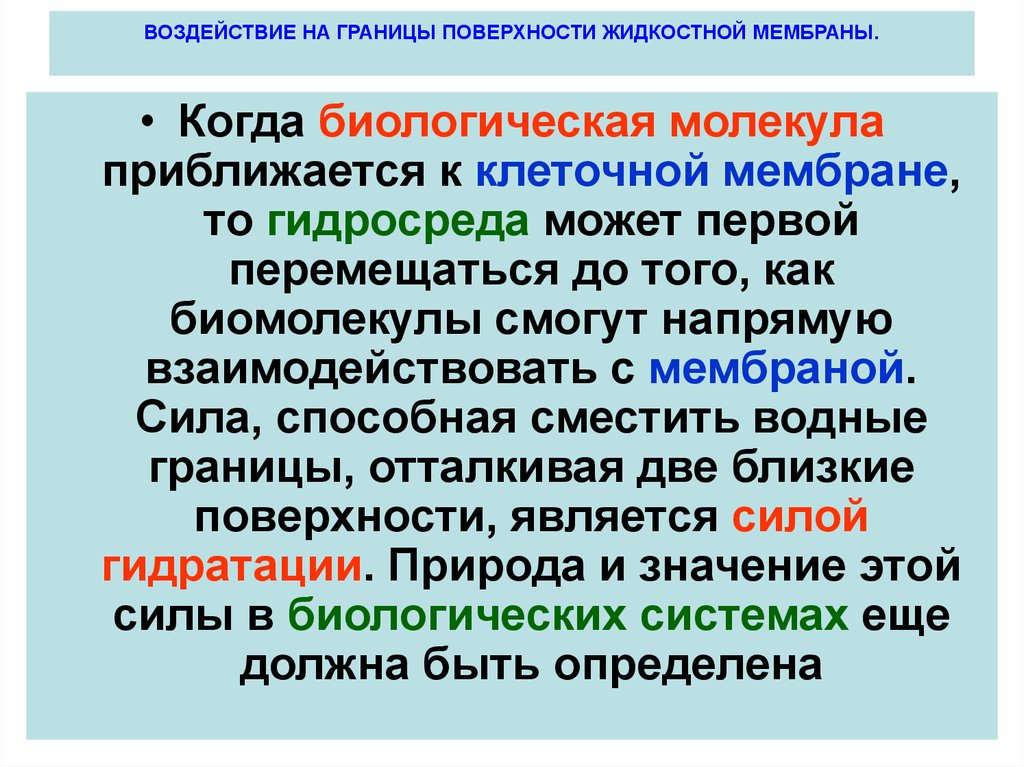 ВОЗДЕЙСТВИЕ НА ГРАНИЦЫ ПОВЕРХНОСТИ ЖИДКОСТНОЙ МЕМБРАНЫ.

• Когда биологическая молекула приближается к клеточной мембране, то гидросреда может первой перемещаться до того, как биомолекулы смогут напрямую взаимодействовать с мембраной. Сила, способная сместить водные границы, отталкивая две близкие поверхности, является силой гидратации. Природа и значение этой силы в биологических системах еще должна быть определена